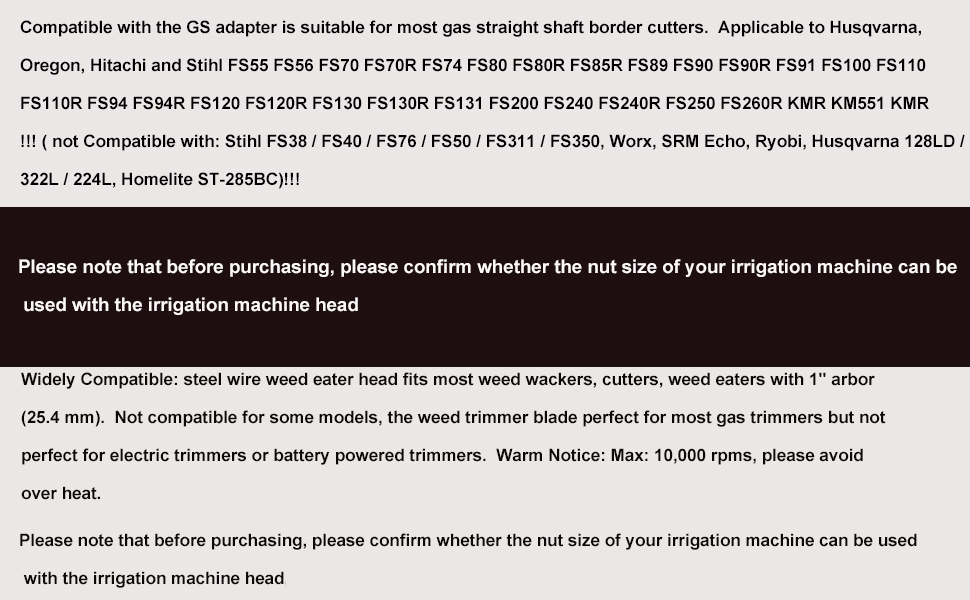 Compatible with the GS adapter is suitable for most gas straight shaft border cutters. Applicable to Husqvarna, Oregon, Hitachi and Stihl FS55 FS56 FS70 FS70R FS74 FS80 FS80R FS85R FS89 FS90 FS90R FS91 FS100 FS110 FS110R FS94 FS94R FS120 FS120R FS130 FS130R FS131 FS200 FS240 FS240R FS250 FS260R KMR KM551 KMR !!! ( not Compatible with: Stihl FS38 / FS40 / FS76 / FS50 / FS311 / FS350, Worx, SRM Echo, Ryobi, Husqvarna 128LD / 322L / 224L, Homelite ST-285BC)!!!

Please note that before purchasing, please confirm whether the nut size of your irrigation machine can be used with the irrigation machine head

Widely Compatible: steel wire weed eater head fits most weed wackers, cutters, weed eaters with 1" arbor (25.4 mm). Not compatible for some models, the weed trimmer blade perfect for most gas trimmers but not perfect for electric trimmers or battery powered trimmers. Warm Notice: Max: 10,000 rpms, please avoid over heat.

Please note that before purchasing, please confirm whether the nut size of your irrigation machine can be used with the irrigation machine head